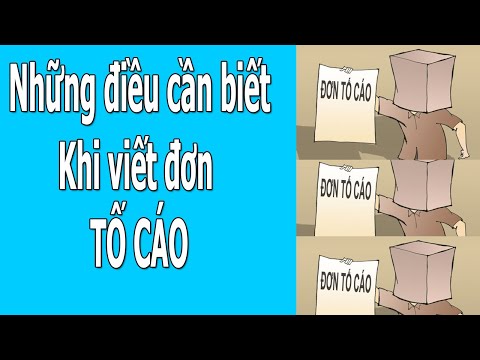 Những điều cần biết
Khi viết đơn
TỐ CÁO

ĐƠN TỐ CÁO

ĐƠN TỐ CÁO

ĐƠN TỐ CÁO